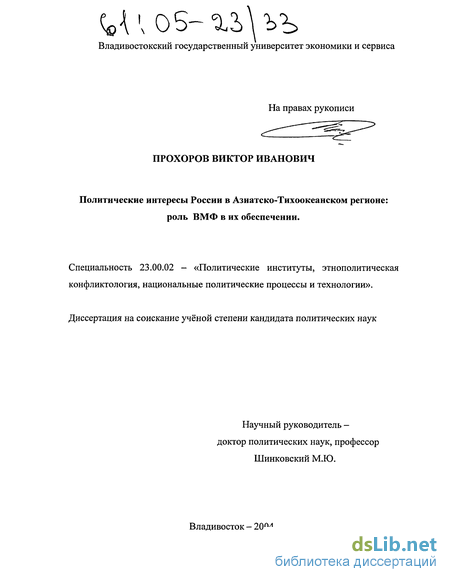 61:05-23/33

Владивостокский государственный университет экономики и сервиса

На правах рукописи

ПРОХОРОВ ВИКТОР ИВАНОВИЧ

Политические интересы России в Азиатско-Тихоокеанском регионе: роль ВМФ в их обеспечении.

Специальность 23.00.02 – «Политические институты, этнополитическая конфликтология, национальные политические процессы и технологии».

Диссертация на соискание учёной степени кандидата политических наук

Научный руководитель – доктор политических наук, профессор Шинковский М.Ю.

Владивосток – 2004

dsLib.net
библиотека диссертаций